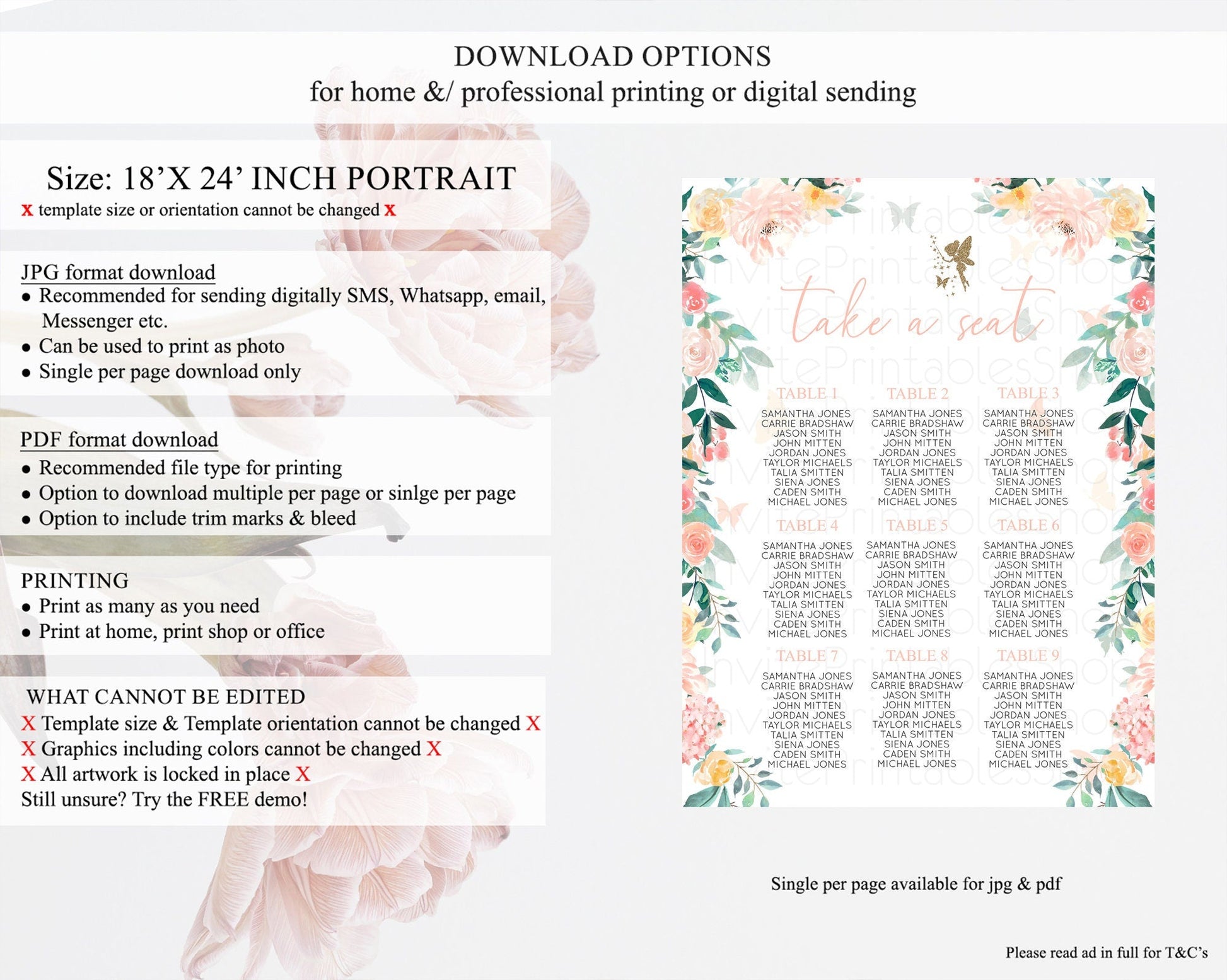 DOWNLOAD OPTIONS
for home &/ professional printing or digital sending

Size: 18'X 24' INCH PORTRAIT
x template size or orientation cannot be changed x

JPG format download
• Recommended for sending digitally SMS, Whatsapp, email, Messenger etc.
• Can be used to print as photo
• Single per page download only

PDF format download
• Recommended file type for printing
• Option to download multiple per page or sinlge per page
• Option to include trim marks & bleed

PRINTING
• Print as many as you need
• Print at home, print shop or office

WHAT CANNOT BE EDITED
X Template size & Template orientation cannot be changed X
X Graphics including colors cannot be changed X
X All artwork is locked in place X
Still unsure? Try the FREE demo!

take a seat

TABLE 1
SAMANTHA JONES
CARRIE BRADSHAW
JASON SMITH
JOHN MITTEN
JORDAN JONES
TAYLOR MICHAELS
TALIA SMITTEN
SIENA JONES
CADEN SMITH
MICHAEL JONES

TABLE 2
SAMANTHA JONES
CARRIE BRADSHAW
JASON SMITH
JOHN MITTEN
JORDAN JONES
TAYLOR MICHAELS
TALIA SMITTEN
SIENA JONES
CADEN SMITH
MICHAEL JONES

TABLE 3
SAMANTHA JONES
CARRIE BRADSHAW
JASON SMITH
JOHN MITTEN
JORDAN JONES
TAYLOR MICHAELS
TALIA SMITTEN
SIENA JONES
CADEN SMITH
MICHAEL JONES

TABLE 4
SAMANTHA JONES
CARRIE BRADSHAW
JASON SMITH
JOHN MITTEN
JORDAN JONES
TAYLOR MICHAELS
TALIA SMITTEN
SIENA JONES
CADEN SMITH
MICHAEL JONES

TABLE 5
SAMANTHA JONES
CARRIE BRADSHAW
JASON SMITH
JOHN MITTEN
JORDAN JONES
TAYLOR MICHAELS
TALIA SMITTEN
SIENA JONES
CADEN SMITH
MICHAEL JONES

TABLE 6
SAMANTHA JONES
CARRIE BRADSHAW
JASON SMITH
JOHN MITTEN
JORDAN JONES
TAYLOR MICHAELS
TALIA SMITTEN
SIENA JONES
CADEN SMITH
MICHAEL JONES

TABLE 7
SAMANTHA JONES
CARRIE BRADSHAW
JASON SMITH
JOHN MITTEN
JORDAN JONES
TAYLOR MICHAELS
TALIA SMITTEN
SIENA JONES
CADEN SMITH
MICHAEL JONES

TABLE 8
SAMANTHA JONES
CARRIE BRADSHAW
JASON SMITH
JOHN MITTEN
JORDAN JONES
TAYLOR MICHAELS
TALIA SMITTEN
SIENA JONES
CADEN SMITH
MICHAEL JONES

TABLE 9
SAMANTHA JONES
CARRIE BRADSHAW
JASON SMITH
JOHN MITTEN
JORDAN JONES
TAYLOR MICHAELS
TALIA SMITTEN
SIENA JONES
CADEN SMITH
MICHAEL JONES

Single per page available for jpg & pdf

Please read ad in full for T&C's

InvitePrintablesShop